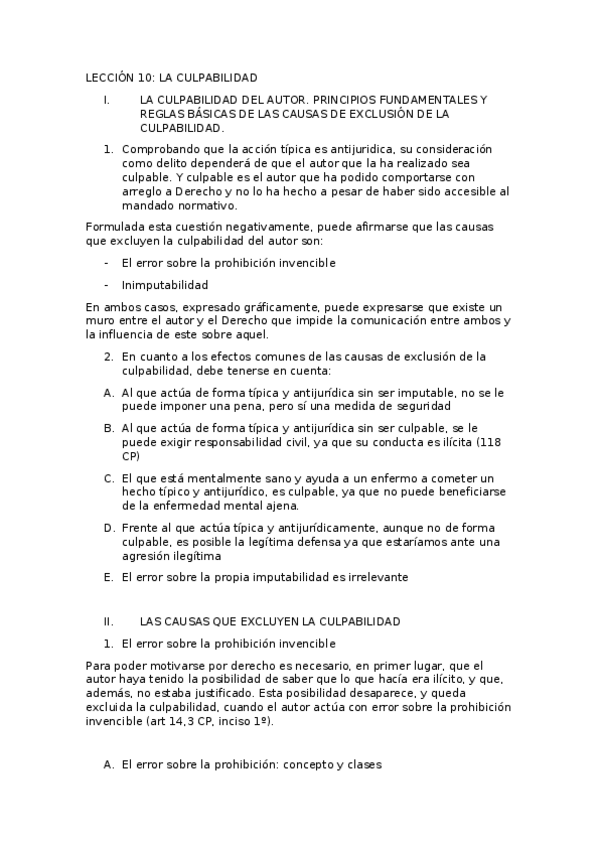 LECCIÓN 10: LA CULPABILIDAD

I. LA CULPABILIDAD DEL AUTOR. PRINCIPIOS FUNDAMENTALES Y REGLAS BÁSICAS DE LAS CAUSAS DE EXCLUSIÓN DE LA CULPABILIDAD.

1. Comprobando que la acción típica es antijuridica, su consideración como delito dependerá de que el autor que la ha realizado sea culpable. Y culpable es el autor que ha podido comportarse con arreglo a Derecho y no lo ha hecho a pesar de haber sido accesible al mandado normativo.

Formulada esta cuestión negativamente, puede afirmarse que las causas que excluyen la culpabilidad del autor son:

- El error sobre la prohibición invencible
- Inimputabilidad

En ambos casos, expresado gráficamente, puede expresarse que existe un muro entre el autor y el Derecho que impide la comunicación entre ambos y la influencia de este sobre aquel.

2. En cuanto a los efectos comunes de las causas de exclusión de la culpabilidad, debe tenerse en cuenta:

A. Al que actúa de forma típica y antijurídica sin ser imputable, no se le puede imponer una pena, pero sí una medida de seguridad

B. Al que actúa de forma típica y antijurídica sin ser culpable, se le puede exigir responsabilidad civil, ya que su conducta es ilícita (118 CP)

C. El que está mentalmente sano y ayuda a un enfermo a cometer un hecho típico y antijurídico, es culpable, ya que no puede beneficiarse de la enfermedad mental ajena.

D. Frente al que actúa típica y antijurídicamente, aunque no de forma culpable, es posible la legítima defensa ya que estaríamos ante una agresión ilegítima

E. El error sobre la propia imputabilidad es irrelevante

II. LAS CAUSAS QUE EXCLUYEN LA CULPABILIDAD

1. El error sobre la prohibición invencible

Para poder motivarse por derecho es necesario, en primer lugar, que el autor haya tenido la posibilidad de saber que lo que hacía era ilícito, y que, además, no estaba justificado. Esta posibilidad desaparece, y queda excluida la culpabilidad, cuando el autor actúa con error sobre la prohibición invencible (art 14,3 CP, inciso 1º).

A. El error sobre la prohibición: concepto y clases